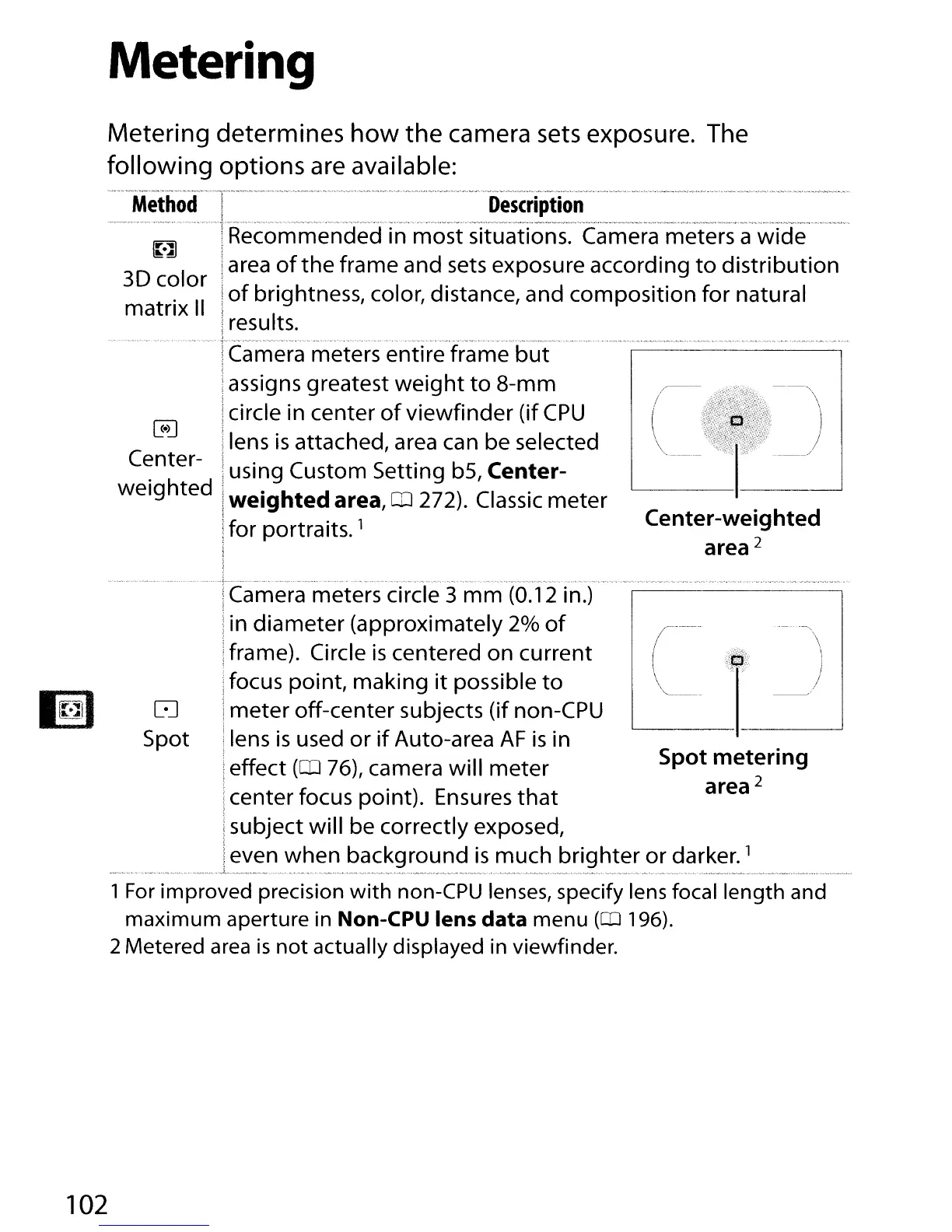 Metering

Metering determines how the camera sets exposure. The following options are available:

| Method | Description |
|---|---|
| 3D color matrix II | Recommended in most situations. Camera meters a wide area of the frame and sets exposure according to distribution of brightness, color, distance, and composition for natural results. |
| Center-weighted | Camera meters entire frame but assigns greatest weight to 8-mm circle in center of viewfinder (if CPU lens is attached, area can be selected using Custom Setting b5, **Center-weighted area**, 272). Classic meter for portraits. $^1$ Center-weighted area $^2$ |
| Spot | Camera meters circle 3 mm (0.12 in.) in diameter (approximately 2% of frame). Circle is centered on current focus point, making it possible to meter off-center subjects (if non-CPU lens is used or if Auto-area AF is in effect (76), camera will meter center focus point). Ensures that subject will be correctly exposed, even when background is much brighter or darker. $^1$ Spot metering area $^2$ |

1 For improved precision with non-CPU lenses, specify lens focal length and maximum aperture in **Non-CPU lens data** menu (196).
2 Metered area is not actually displayed in viewfinder.

102